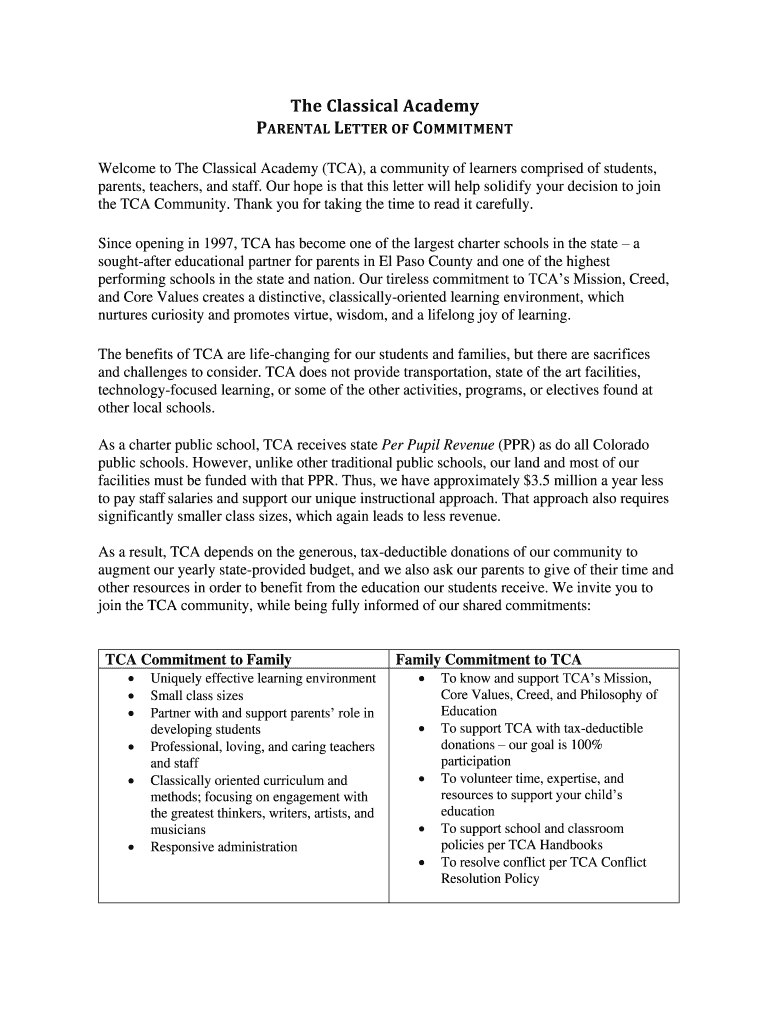 The Classical Academy
PARENTAL LETTER OF COMMITMENT

Welcome to The Classical Academy (TCA), a community of learners comprised of students, parents, teachers, and staff. Our hope is that this letter will help solidify your decision to join the TCA Community. Thank you for taking the time to read it carefully.

Since opening in 1997, TCA has become one of the largest charter schools in the state – a sought-after educational partner for parents in El Paso County and one of the highest performing schools in the state and nation. Our tireless commitment to TCA's Mission, Creed, and Core Values creates a distinctive, classically-oriented learning environment, which nurtures curiosity and promotes virtue, wisdom, and a lifelong joy of learning.

The benefits of TCA are life-changing for our students and families, but there are sacrifices and challenges to consider. TCA does not provide transportation, state of the art facilities, technology-focused learning, or some of the other activities, programs, or electives found at other local schools.

As a charter public school, TCA receives state Per Pupil Revenue (PPR) as do all Colorado public schools. However, unlike other traditional public schools, our land and most of our facilities must be funded with that PPR. Thus, we have approximately $3.5 million a year less to pay staff salaries and support our unique instructional approach. That approach also requires significantly smaller class sizes, which again leads to less revenue.

As a result, TCA depends on the generous, tax-deductible donations of our community to augment our yearly state-provided budget, and we also ask our parents to give of their time and other resources in order to benefit from the education our students receive. We invite you to join the TCA community, while being fully informed of our shared commitments:

| TCA Commitment to Family | Family Commitment to TCA |
|---|---|
| • Uniquely effective learning environment<br>• Small class sizes<br>• Partner with and support parents' role in developing students<br>• Professional, loving, and caring teachers and staff<br>• Classically oriented curriculum and methods; focusing on engagement with the greatest thinkers, writers, artists, and musicians<br>• Responsive administration | • To know and support TCA's Mission, Core Values, Creed, and Philosophy of Education<br>• To support TCA with tax-deductible donations – our goal is 100% participation<br>• To volunteer time, expertise, and resources to support your child's education<br>• To support school and classroom policies per TCA Handbooks<br>• To resolve conflict per TCA Conflict Resolution Policy |